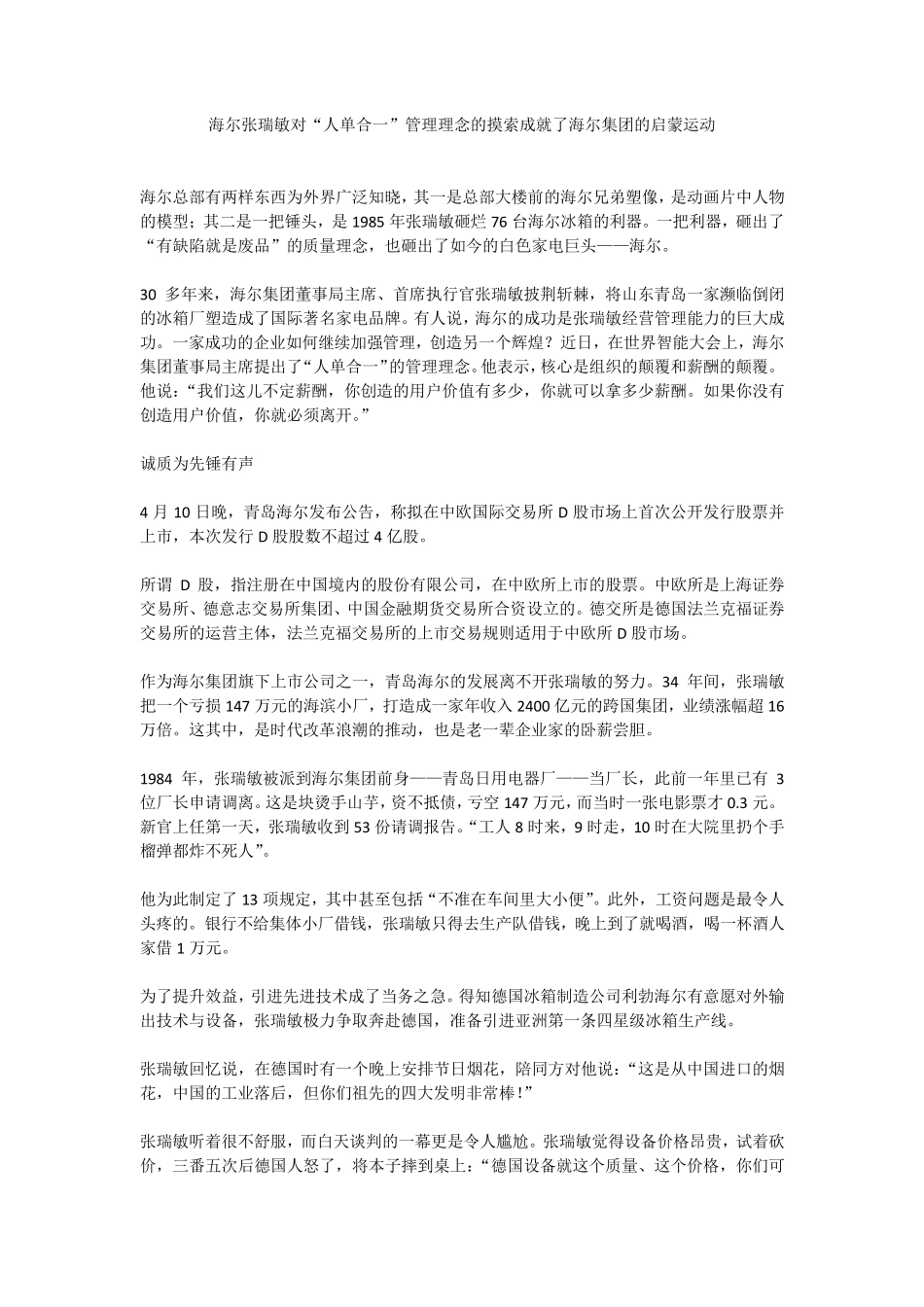 海尔张瑞敏对“人单合一”管理理念的摸索成就了海尔集团的启蒙运动

海尔总部有两样东西为外界广泛知晓，其一是总部大楼前的海尔兄弟塑像，是动画片中人物的模型；其二是一把锤头，是 1985 年张瑞敏砸烂 76 台海尔冰箱的利器。一把利器，砸出了“有缺陷就是废品”的质量理念，也砸出了如今的白色家电巨头——海尔。

30 多年来，海尔集团董事局主席、首席执行官张瑞敏披荆斩棘，将山东青岛一家濒临倒闭的冰箱厂塑造成了国际著名家电品牌。有人说，海尔的成功是张瑞敏经营管理能力的巨大成功。一家成功的企业如何继续加强管理，创造另一个辉煌？近日，在世界智能大会上，海尔集团董事局主席提出了“人单合一”的管理理念。他表示，核心是组织的颠覆和薪酬的颠覆。他说：“我们这儿不定薪酬，你创造的用户价值有多少，你就可以拿多少薪酬。如果你没有创造用户价值，你就必须离开。”

诚质为先锤有声

4 月 10 日晚，青岛海尔发布公告，称拟在中欧国际交易所 D 股市场上首次公开发行股票并上市，本次发行 D 股股数不超过 4 亿股。

所谓 D 股，指注册在中国境内的股份有限公司，在中欧所上市的股票。中欧所是上海证券交易所、德意志交易所集团、中国金融期货交易所合资设立的。德交所是德国法兰克福证券交易所的运营主体，法兰克福交易所的上市交易规则适用于中欧所 D 股市场。

作为海尔集团旗下上市公司之一，青岛海尔的发展离不开张瑞敏的努力。34 年间，张瑞敏把一个亏损 147 万元的海滨小厂，打造成一家年收入 2400 亿元的跨国集团，业绩涨幅超 16 万倍。这其中，是时代改革浪潮的推动，也是老一辈企业家的卧薪尝胆。

1984 年，张瑞敏被派到海尔集团前身——青岛日用电器厂——当厂长，此前一年里已有 3 位厂长申请调离。这是块烫手山芋，资不抵债，亏空 147 万元，而当时一张电影票才 0.3 元。新官上任第一天，张瑞敏收到 53 份请调报告。“工人 8 时来，9 时走，10 时在大院里扔个手榴弹都炸不死人”。

他为此制定了 13 项规定，其中甚至包括“不准在车间里大小便”。此外，工资问题是最令人头疼的。银行不给集体小厂借钱，张瑞敏只得去生产队借钱，晚上到了就喝酒，喝一杯酒人家借 1 万元。

为了提升效益，引进先进技术成了当务之急。得知德国冰箱制造公司利勃海尔有意愿对外输出技术与设备，张瑞敏极力争取奔赴德国，准备引进亚洲第一条四星级冰箱生产线。

张瑞敏回忆说，在德国时有一个晚上安排节日烟花，陪同方对他说：“这是从中国进口的烟花，中国的工业落后，但你们祖先的四大发明非常棒！”

张瑞敏听着很不舒服，而白天谈判的一幕更是令人尴尬。张瑞敏觉得设备价格昂贵，试着砍价，三番五次后德国人怒了，将本子摔到桌上：“德国设备就这个质量、这个价格，你们可